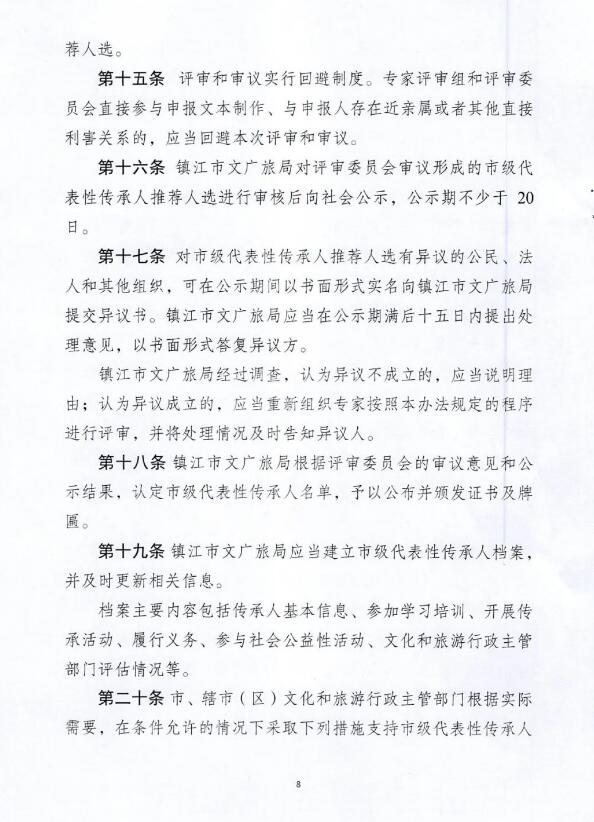 荐人选。

第十五条 评审和审议实行回避制度。专家评审组和评审委员会直接参与申报文本制作、与申报人存在近亲属或者其他直接利害关系的，应当回避本次评审和审议。

第十六条 镇江市文广旅局对评审委员会审议形成的市级代表性传承人推荐人选进行审核后向社会公示，公示期不少于 20 日。

第十七条 对市级代表性传承人推荐人选有异议的公民、法人和其他组织，可在公示期间以书面形式实名向镇江市文广旅局提交异议书。镇江市文广旅局应当在公示期满后十五日内提出处理意见，以书面形式答复异议方。

镇江市文广旅局经过调查，认为异议不成立的，应当说明理由；认为异议成立的，应当重新组织专家按照本办法规定的程序进行评审，并将处理情况及时告知异议人。

第十八条 镇江市文广旅局根据评审委员会的审议意见和公示结果，认定市级代表性传承人名单，予以公布并颁发证书及牌匾。

第十九条 镇江市文广旅局应当建立市级代表性传承人档案，并及时更新相关信息。

档案主要内容包括传承人基本信息、参加学习培训、开展传承活动、履行义务、参与社会公益性活动、文化和旅游行政主管部门评估情况等。

第二十条 市、辖市（区）文化和旅游行政主管部门根据实际需要，在条件允许的情况下采取下列措施支持市级代表性传承人

8